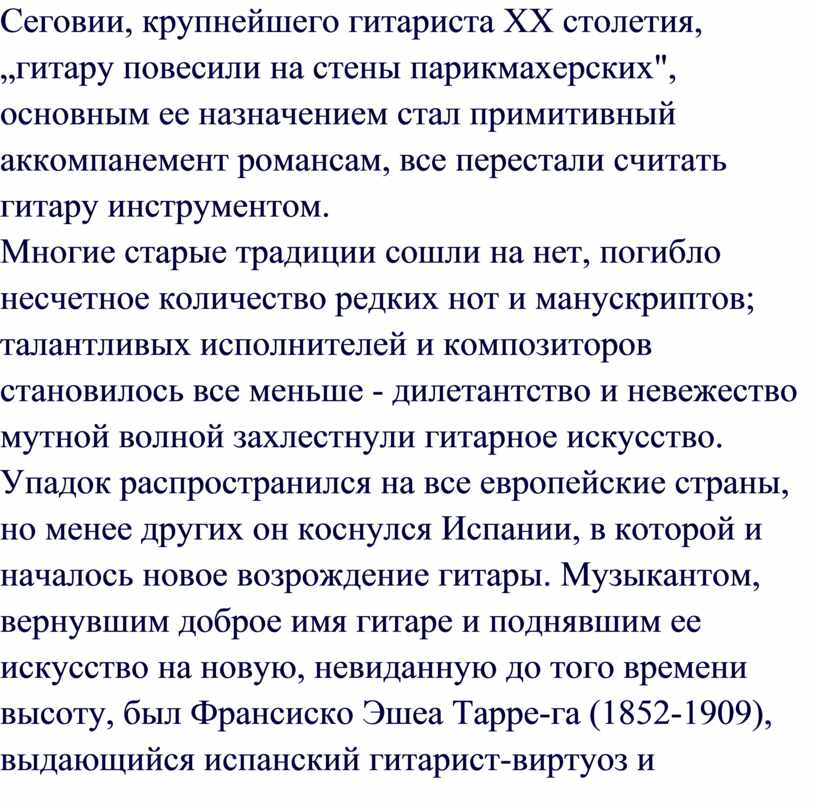 Сеговии, крупнейшего гитариста XX столетия, „гитару повесили на стены парикмахерских", основным ее назначением стал примитивный аккомпанемент романсам, все перестали считать гитару инструментом.
Многие старые традиции сошли на нет, погибло несчетное количество редких нот и манускриптов; талантливых исполнителей и композиторов становилось все меньше - дилетантство и невежество мутной волной захлестнули гитарное искусство. Упадок распространился на все европейские страны, но менее других он коснулся Испании, в которой и началось новое возрождение гитары. Музыкантом, вернувшим доброе имя гитаре и поднявшим ее искусство на новую, невиданную до того времени высоту, был Франсиско Эшеа Тарре-га (1852-1909), выдающийся испанский гитарист-виртуоз и